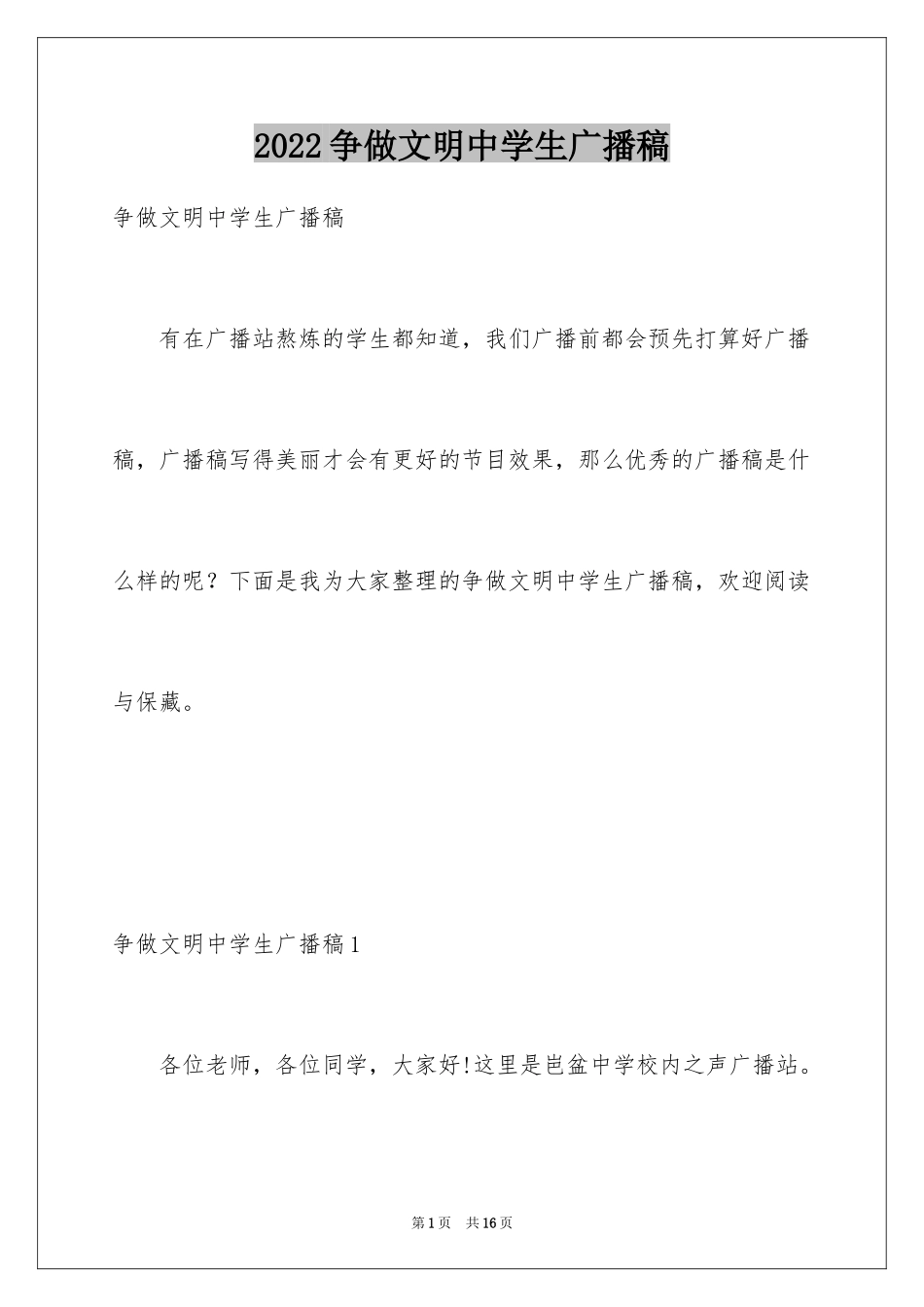 2022争做文明中学生广播稿

争做文明中学生广播稿

有在广播站熬炼的学生都知道，我们广播前都会预先打算好广播稿，广播稿写得美丽才会有更好的节目效果，那么优秀的广播稿是什么样的呢？下面是我为大家整理的争做文明中学生广播稿，欢迎阅读与保藏。

争做文明中学生广播稿1

各位老师，各位同学，大家好!这里是岜盆中学校内之声广播站。

第1页 共16页